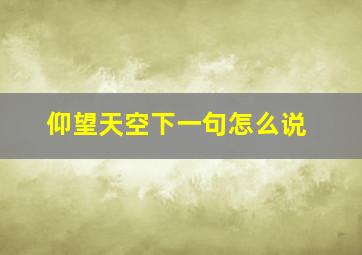 仰望天空下一句怎么说